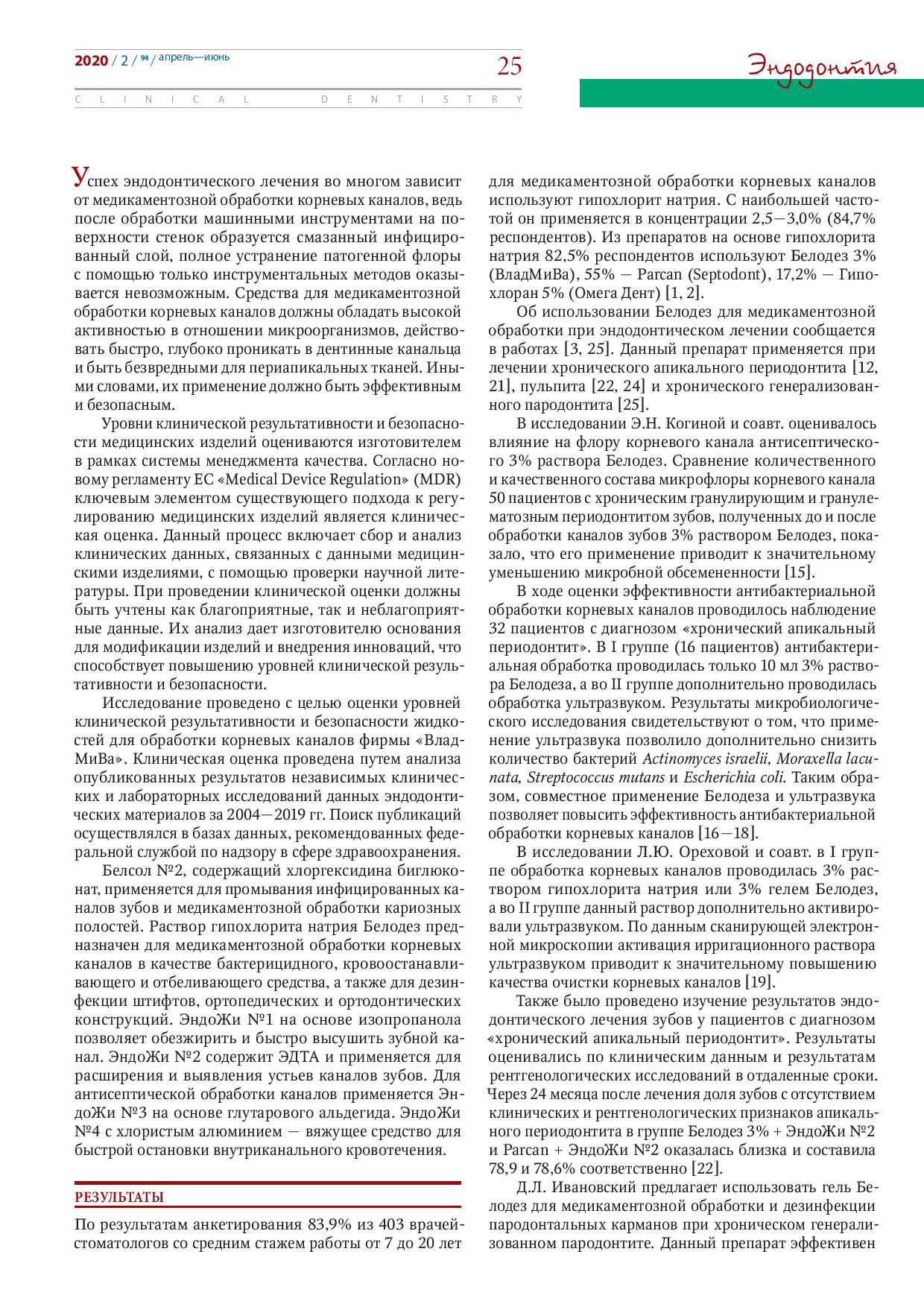 2020 / 2 / 94 / апрель—июнь

25

Эндодонтия

CLINICAL DENTISTRY

Успех эндодонтического лечения во многом зависит от медикаментозной обработки корневых каналов, ведь после обработки машинными инструментами на поверхности стенок образуется смазанный инфицированный слой, полное устранение патогенной флоры с помощью только инструментальных методов оказывается невозможным. Средства для медикаментозной обработки корневых каналов должны обладать высокой активностью в отношении микроорганизмов, действовать быстро, глубоко проникать в дентинные канальца и быть безвредными для периапикальных тканей. Иными словами, их применение должно быть эффективным и безопасным.

Уровни клинической результативности и безопасности медицинских изделий оцениваются изготовителем в рамках системы менеджмента качества. Согласно новому регламенту ЕС «Medical Device Regulation» (MDR) ключевым элементом существующего подхода к регулированию медицинских изделий является клиническая оценка. Данный процесс включает сбор и анализ клинических данных, связанных с данными медицинскими изделиями, с помощью проверки научной литературы. При проведении клинической оценки должны быть учтены как благоприятные, так и неблагоприятные данные. Их анализ дает изготовителю основания для модификации изделий и внедрения инноваций, что способствует повышению уровней клинической результативности и безопасности.

Исследование проведено с целью оценки уровней клинической результативности и безопасности жидкостей для обработки корневых каналов фирмы «ВладМиВа». Клиническая оценка проведена путем анализа опубликованных результатов независимых клинических и лабораторных исследований данных эндодонтических материалов за 2004—2019 гг. Поиск публикаций осуществлялся в базах данных, рекомендованных федеральной службой по надзору в сфере здравоохранения.

Белсол №2, содержащий хлоргексидина биглюконат, применяется для промывания инфицированных каналов зубов и медикаментозной обработки кариозных полостей. Раствор гипохлорита натрия Белодез предназначен для медикаментозной обработки корневых каналов в качестве бактерицидного, кровоостанавливающего и отбеливающего средства, а также для дезинфекции штифтов, ортопедических и ортодонтических конструкций. ЭндоЖи №1 на основе изопропанола позволяет обезжирить и быстро высушить зубной канал. ЭндоЖи №2 содержит ЭДТА и применяется для расширения и выявления устьев каналов зубов. Для антисептической обработки каналов применяется ЭндоЖи №3 на основе глутарового альдегида. ЭндоЖи №4 с хлористым алюминием — вяжущее средство для быстрой остановки внутриканального кровотечения.

РЕЗУЛЬТАТЫ

По результатам анкетирования 83,9% из 403 врачей-стоматологов со средним стажем работы от 7 до 20 лет для медикаментозной обработки корневых каналов используют гипохлорит натрия. С наибольшей частотой он применяется в концентрации 2,5—3,0% (84,7% респондентов). Из препаратов на основе гипохлорита натрия 82,5% респондентов используют Белодез 3% (ВладМиВа), 55% — Parcan (Septodont), 17,2% — Гипохлоран 5% (Омега Дент) [1, 2].

Об использовании Белодез для медикаментозной обработки при эндодонтическом лечении сообщается в работах [3, 25]. Данный препарат применяется при лечении хронического апикального периодонтита [12, 21], пульпита [22, 24] и хронического генерализованного пародонтита [25].

В исследовании Э.Н. Когиной и соавт. оценивалось влияние на флору корневого канала антисептического 3% раствора Белодез. Сравнение количественного и качественного состава микрофлоры корневого канала 50 пациентов с хроническим гранулирующим и гранулематозным периодонтитом зубов, полученных до и после обработки каналов зубов 3% раствором Белодез, показало, что его применение приводит к значительному уменьшению микробной обсемененности [15].

В ходе оценки эффективности антибактериальной обработки корневых каналов проводилось наблюдение 32 пациентов с диагнозом «хронический апикальный периодонтит». В I группе (16 пациентов) антибактериальная обработка проводилась только 10 мл 3% раствора Белодеза, а во II группе дополнительно проводилась обработка ультразвуком. Результаты микробиологического исследования свидетельствуют о том, что применение ультразвука позволило дополнительно снизить количество бактерий Actinomyces israelii, Moraxella lacunata, Streptococcus mutans и Escherichia coli. Таким образом, совместное применение Белодеза и ультразвука позволяет повысить эффективность антибактериальной обработки корневых каналов [16—18].

В исследовании Л.Ю. Ореховой и соавт. в I группе обработка корневых каналов проводилась 3% раствором гипохлорита натрия или 3% гелем Белодез, а во II группе данный раствор дополнительно активировали ультразвуком. По данным сканирующей электронной микроскопии активация ирригационного раствора ультразвуком приводит к значительному повышению качества очистки корневых каналов [19].

Также было проведено изучение результатов эндодонтического лечения зубов у пациентов с диагнозом «хронический апикальный периодонтит». Результаты оценивались по клиническим данным и результатам рентгенологических исследований в отдаленные сроки. Через 24 месяца после лечения доля зубов с отсутствием клинических и рентгенологических признаков апикального периодонтита в группе Белодез 3% + ЭндоЖи №2 и Parcan + ЭндоЖи №2 оказалась близка и составила 78,9 и 78,6% соответственно [22].

Д.Л. Ивановский предлагает использовать гель Белодез для медикаментозной обработки и дезинфекции пародонтальных карманов при хроническом генерализованном пародонтите. Данный препарат эффективен